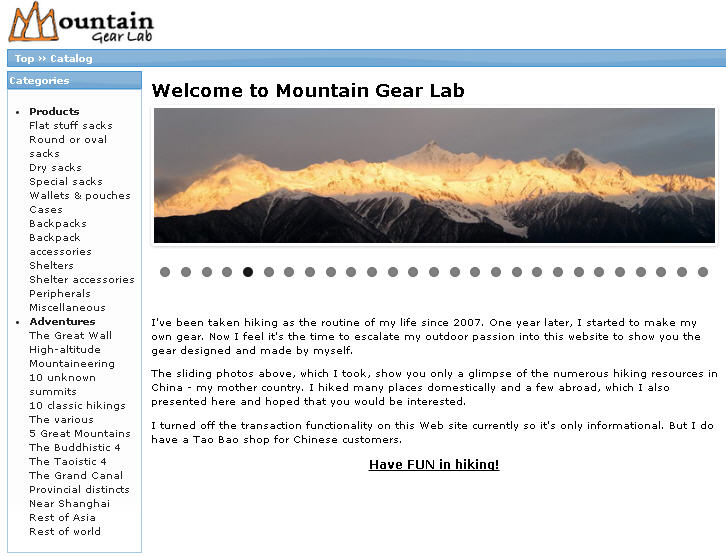 Mountain Gear Lab

Top » Catalog

Categories

- Products
  Flat stuff sacks
  Round or oval sacks
  Dry sacks
  Special sacks
  Wallets & pouches
  Cases
  Backpacks
  Backpack accessories
  Shelters
  Shelter accessories
  Peripherals
  Miscellaneous
- Adventures
  The Great Wall
  High-altitude
  Mountaineering
  10 unknown summits
  10 classic hikings
  The various
  5 Great Mountains
  The Buddhistic 4
  The Taoistic 4
  The Grand Canal
  Provincial distincts
  Near Shanghai
  Rest of Asia
  Rest of world

Welcome to Mountain Gear Lab

I've been taken hiking as the routine of my life since 2007. One year later, I started to make my own gear. Now I feel it's the time to escalate my outdoor passion into this website to show you the gear designed and made by myself.

The sliding photos above, which I took, show you only a glimpse of the numerous hiking resources in China - my mother country. I hiked many places domestically and a few abroad, which I also presented here and hoped that you would be interested.

I turned off the transaction functionality on this Web site currently so it's only informational. But I do have a Tao Bao shop for Chinese customers.

Have FUN in hiking!